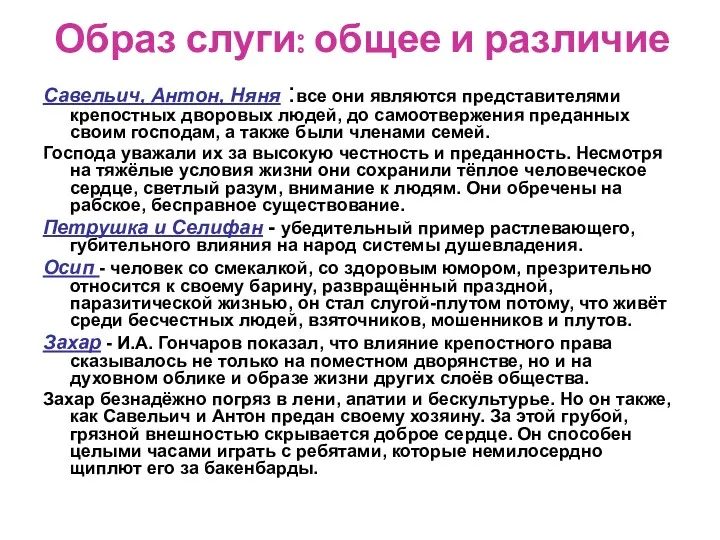 Образ слуги: общее и различие

Савельич, Антон, Няня :все они являются представителями крепостных дворовых людей, до самоотвержения преданных своим господам, а также были членами семей.

Господа уважали их за высокую честность и преданность. Несмотря на тяжёлые условия жизни они сохранили тёплое человеческое сердце, светлый разум, внимание к людям. Они обречены на рабское, бесправное существование.

Петрушка и Селифан - убедительный пример растлевающего, губительного влияния на народ системы душевладения.

Осип - человек со смекалкой, со здоровым юмором, презрительно относится к своему барину, развращённый праздной, паразитической жизнью, он стал слугой-плутом потому, что живёт среди бесчестных людей, взяточников, мошенников и плутов.

Захар - И.А. Гончаров показал, что влияние крепостного права сказывалось не только на поместном дворянстве, но и на духовном облике и образе жизни других слоёв общества.

Захар безнадёжно погряз в лени, апатии и бескультурье. Но он также, как Савельич и Антон предан своему хозяину. За этой грубой, грязной внешностью скрывается доброе сердце. Он способен целыми часами играть с ребятами, которые немилосердно щиплют его за бакенбарды.